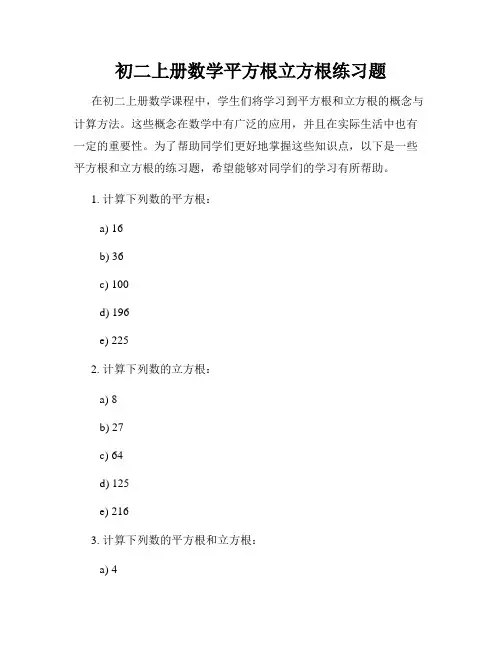 初二上册数学平方根立方根练习题

在初二上册数学课程中，学生们将学习到平方根和立方根的概念与计算方法。这些概念在数学中有广泛的应用，并且在实际生活中也有一定的重要性。为了帮助同学们更好地掌握这些知识点，以下是一些平方根和立方根的练习题，希望能够对同学们的学习有所帮助。

1. 计算下列数的平方根：

a) 16

b) 36

c) 100

d) 196

e) 225

2. 计算下列数的立方根：

a) 8

b) 27

c) 64

d) 125

e) 216

3. 计算下列数的平方根和立方根：

a) 4